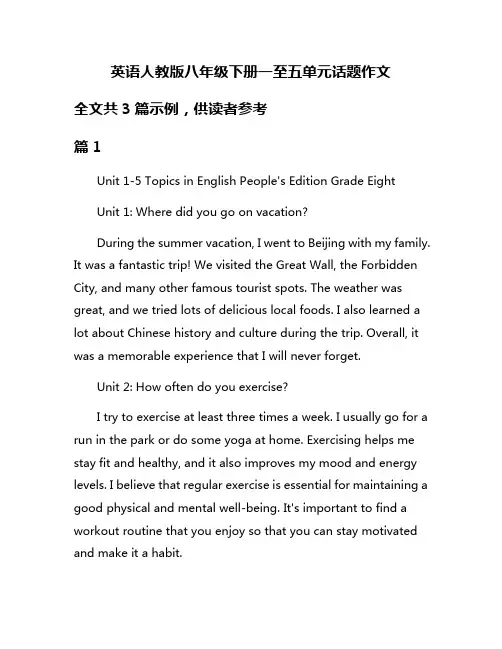 英语人教版八年级下册一至五单元话题作文

全文共 3 篇示例，供读者参考

篇 1

Unit 1-5 Topics in English People's Edition Grade Eight

Unit 1: Where did you go on vacation?

During the summer vacation, I went to Beijing with my family. It was a fantastic trip! We visited the Great Wall, the Forbidden City, and many other famous tourist spots. The weather was great, and we tried lots of delicious local foods. I also learned a lot about Chinese history and culture during the trip. Overall, it was a memorable experience that I will never forget.

Unit 2: How often do you exercise?

I try to exercise at least three times a week. I usually go for a run in the park or do some yoga at home. Exercising helps me stay fit and healthy, and it also improves my mood and energy levels. I believe that regular exercise is essential for maintaining a good physical and mental well-being. It's important to find a workout routine that you enjoy so that you can stay motivated and make it a habit.